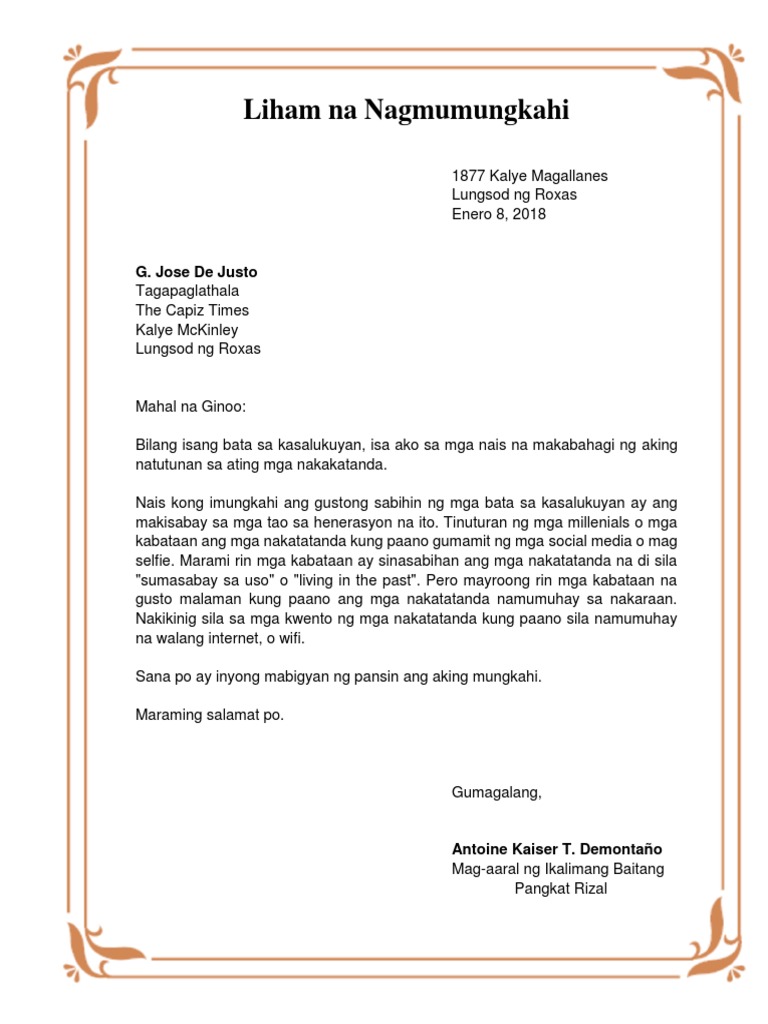 Liham na Nagmumungkahi

1877 Kalye Magallanes
Lungsod ng Roxas
Enero 8, 2018

G. Jose De Justo
Tagapaglathala
The Capiz Times
Kalye McKinley
Lungsod ng Roxas

Mahal na Ginoo:

Bilang isang bata sa kasalukuyan, isa ako sa mga nais na makabahagi ng aking natutunan sa ating mga nakakatanda.

Nais kong imungkahi ang gustong sabihin ng mga bata sa kasalukuyan ay ang makisabay sa mga tao sa henerasyon na ito. Tinuturan ng mga millenials o mga kabataan ang mga nakatatanda kung paano gumamit ng mga social media o mag selfie. Marami rin mga kabataan ay sinasabihan ang mga nakatatanda na di sila "sumasabay sa uso" o "living in the past". Pero mayroong rin mga kabataan na gusto malaman kung paano ang mga nakatatanda namumuhay sa nakaraan. Nakikinig sila sa mga kwento ng mga nakatatanda kung paano sila namumuhay na walang internet, o wifi.

Sana po ay inyong mabigyan ng pansin ang aking mungkahi.

Maraming salamat po.

Gumagalang,

Antoine Kaiser T. Demontaño
Mag-aaral ng Ikalimang Baitang
Pangkat Rizal